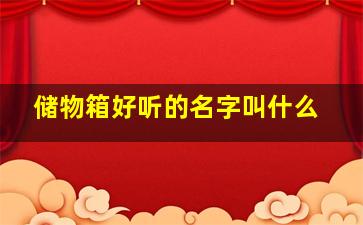 储物箱好听的名字叫什么